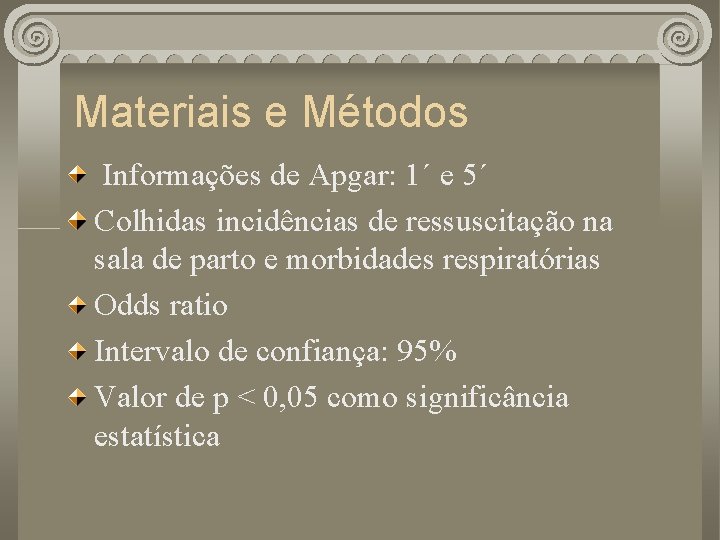 Materiais e Métodos

Informações de Apgar: 1´ e 5´

Colhidas incidências de ressuscitação na sala de parto e morbidades respiratórias

Odds ratio

Intervalo de confiança: 95%

Valor de p < 0,05 como significância estatística